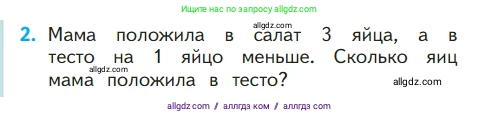 Ищите нас по запросу allgdz.com

allgdz.com

2. Мама положила в салат 3 яйца, а в тесто на 1 яйцо меньше. Сколько яиц мама положила в тесто?

allgdz.com

allgdz.com

allgdz com / аллгдз ком / аллгдз com